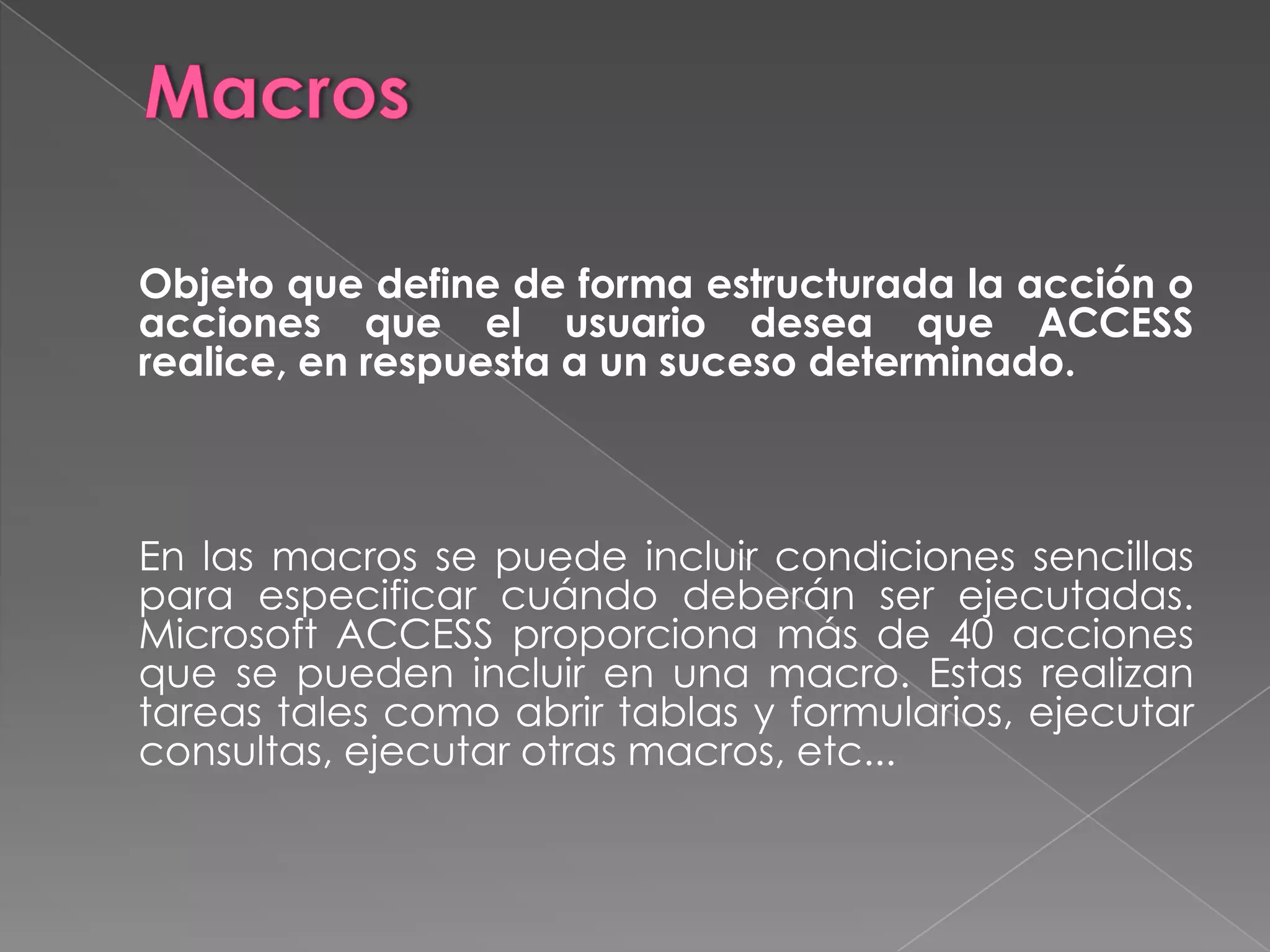 Macros

Objeto que define de forma estructurada la acción o acciones que el usuario desea que ACCESS realice, en respuesta a un suceso determinado.

En las macros se puede incluir condiciones sencillas para especificar cuándo deberán ser ejecutadas. Microsoft ACCESS proporciona más de 40 acciones que se pueden incluir en una macro. Estas realizan tareas tales como abrir tablas y formularios, ejecutar consultas, ejecutar otras macros, etc...